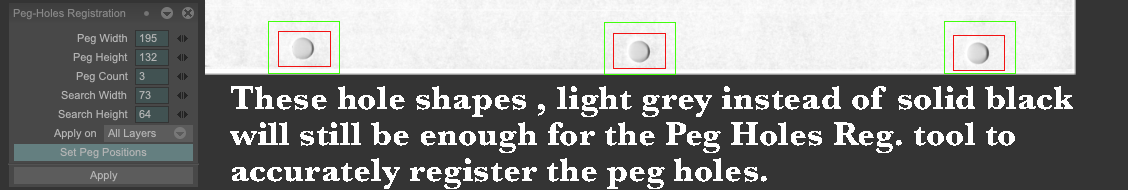 Peg-Holes Registration

Peg Width 195
Peg Height 132
Peg Count 3
Search Width 73
Search Height 64
Apply on All Layers
Set Peg Positions
Apply

These hole shapes , light grey instead of solid black will still be enough for the Peg Holes Reg. tool to accurately register the peg holes.